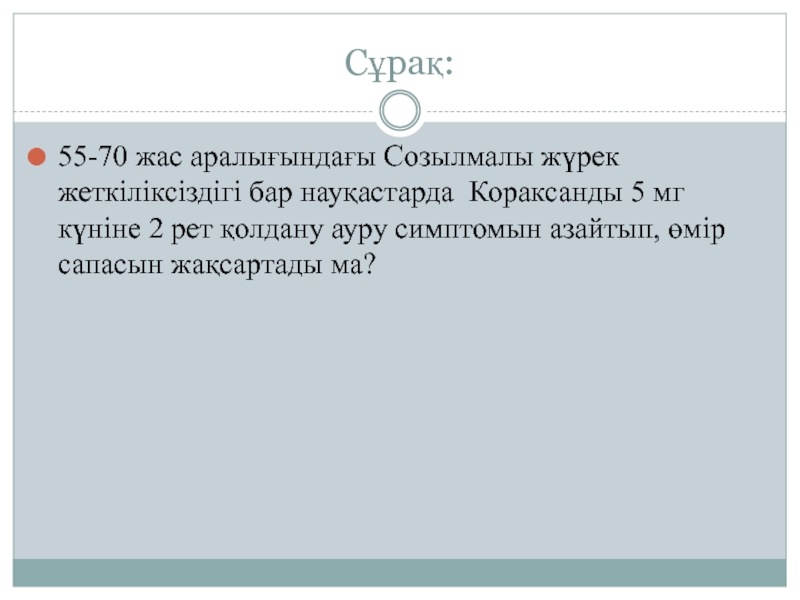 Сұрақ:

• 55-70 жас аралығындағы Созылмалы жүрек жеткіліксіздігі бар науқастарда  Кораксанды 5 мг күніне 2 рет қолдану ауру симптомын азайтып, өмір сапасын жақсартады ма?